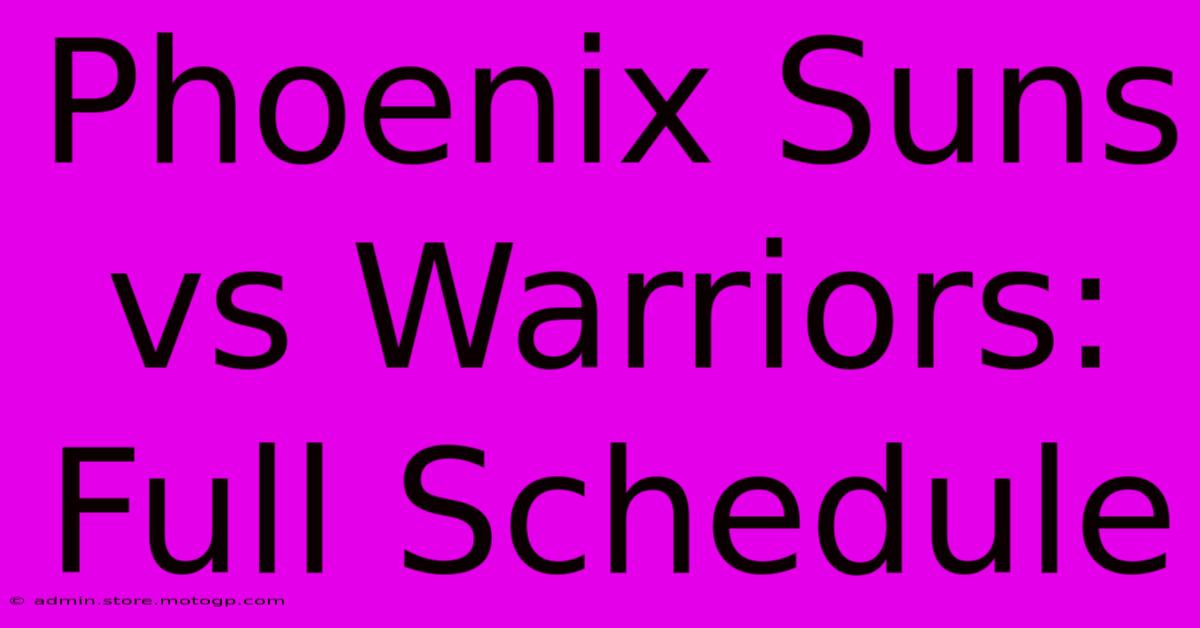 Phoenix Suns vs Warriors: Full Schedule

© admin.store.motogp.com